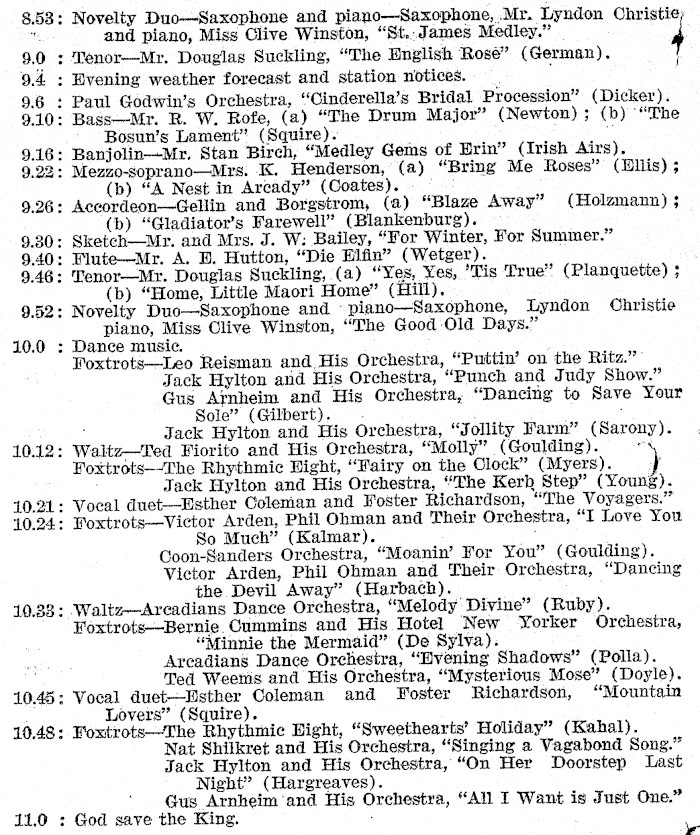 8.53: Novelty Duo—Saxophone and piano—Saxophone, Mr. Lyndon Christie and piano, Miss Clive Winston, "St. James Medley."
9.0 : Tenor—Mr. Douglas Suckling, "The English Rose" (German).
9.4 : Evening weather forecast and station notices.
9.6 : Paul Godwin's Orchestra, "Cinderella's Bridal Procession" (Dicker).
9.10: Bass—Mr. R. W. Rofe, (a) "The Drum Major" (Newton); (b) "The Bosun's Lament" (Squire).
9.16: Banjolin—Mr. Stan Birch, "Medley Gems of Erin" (Irish Airs).
9.22: Mezzo-soprano—Mrs. K. Henderson, (a) "Bring Me Roses" (Ellis); (b) "A Nest in Arcady" (Coates).
9.26: Accordeon—Gellin and Borgstrom, (a) "Blaze Away" (Holzmann); (b) "Gladiator's Farewell" (Blankenburg).
9.30: Sketch—Mr. and Mrs. J. W. Bailey, "For Winter, For Summer."
9.40: Flute—Mr. A. E. Hutton, "Die Elfin" (Wetger).
9.46: Tenor—Mr. Douglas Suckling, (a) "Yes, Yes, 'Tis True" (Planquette); (b) "Home, Little Maori Home" (Hill).
9.52: Novelty Duo—Saxophone and piano—Saxophone, Lyndon Christie piano, Miss Clive Winston, "The Good Old Days."
10.0 : Dance music.
Foxtrots—Leo Reisman and His Orchestra, "Puttin' on the Ritz."
Jack Hylton and His Orchestra, "Punch and Judy Show."
Gus Arnheim and His Orchestra, "Dancing to Save Your Sole" (Gilbert).
Jack Hylton and His Orchestra, "Jollity Farm" (Sarony).
10.12: Waltz—Ted Fiorito and His Orchestra, "Molly" (Goulding).
Foxtrots—The Rhythmic Eight, "Fairy on the Clock" (Myers).
Jack Hylton and His Orchestra, "The Kerb Step" (Young).
10.21: Vocal duet—Esther Coleman and Foster Richardson, "The Voyagers."
10.24: Foxtrots—Victor Arden, Phil Ohman and Their Orchestra, "I Love You So Much" (Kalmar).
Coon-Sanders Orchestra, "Moanin' For You" (Goulding).
Victor Arden, Phil Ohman and Their Orchestra, "Dancing the Devil Away" (Harbach).
10.33: Waltz—Arcadians Dance Orchestra, "Melody Divine" (Ruby).
Foxtrots—Bernie Cummins and His Hotel New Yorker Orchestra, "Minnie the Mermaid" (De Sylva).
Arcadians Dance Orchestra, "Evening Shadows" (Polla).
Ted Weems and His Orchestra, "Mysterious Mose" (Doyle).
10.45: Vocal duet—Esther Coleman and Foster Richardson, "Mountain Lovers" (Squire).
10.48: Foxtrots—The Rhythmic Eight, "Sweethearts' Holiday" (Kahal).
Nat Shilkret and His Orchestra, "Singing a Vagabond Song."
Jack Hylton and His Orchestra, "On Her Doorstep Last Night" (Hargreaves).
Gus Arnheim and His Orchestra, "All I Want is Just One."
11.0 : God save the King.